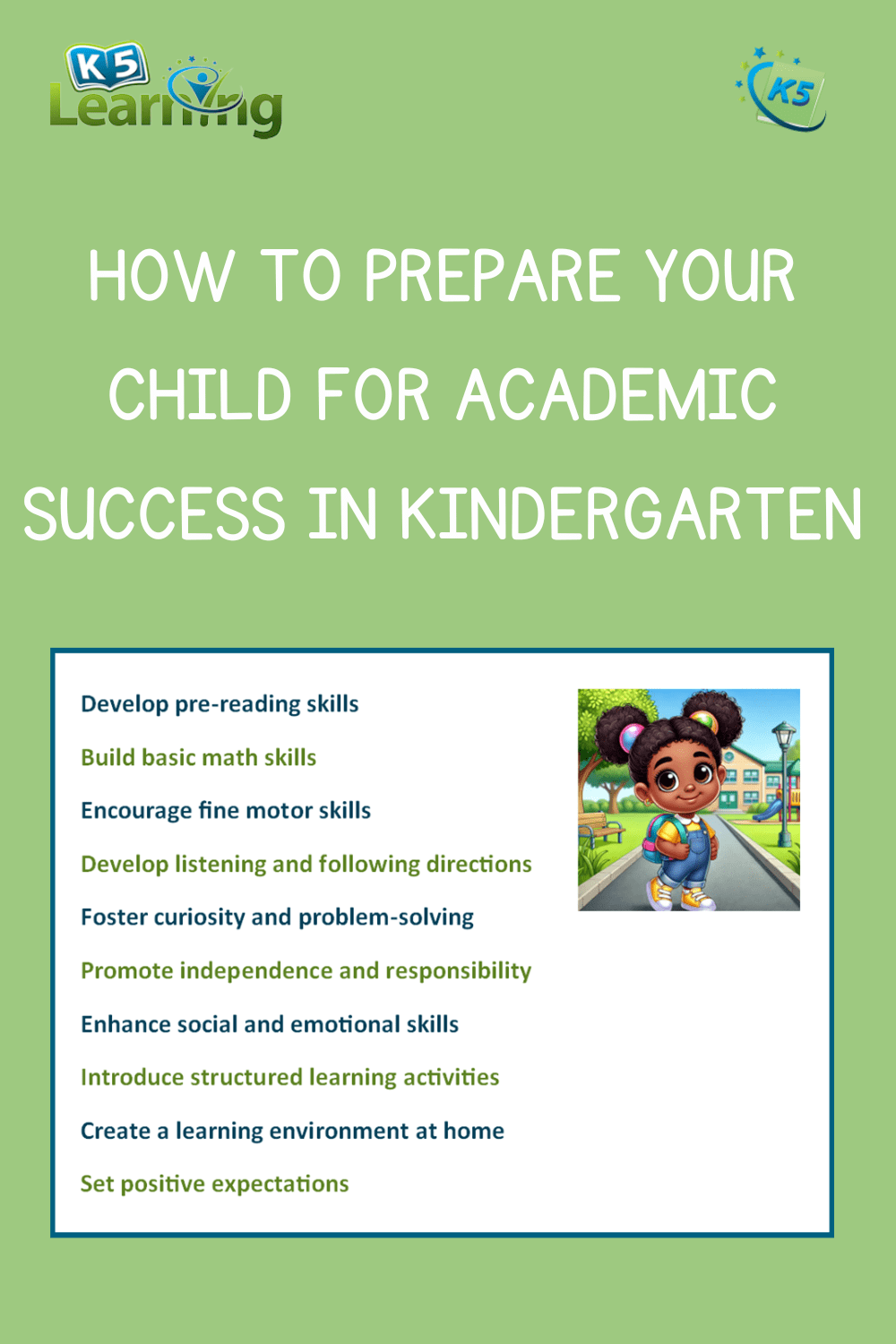 K5 Learning

K5

HOW TO PREPARE YOUR CHILD FOR ACADEMIC SUCCESS IN KINDERGARTEN

Develop pre-reading skills

Build basic math skills

Encourage fine motor skills

Develop listening and following directions

Foster curiosity and problem-solving

Promote independence and responsibility

Enhance social and emotional skills

Introduce structured learning activities

Create a learning environment at home

Set positive expectations